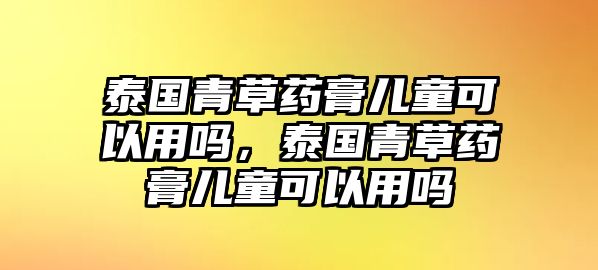 泰国青草药膏儿童可以用吗，泰国青草药膏儿童可以用吗